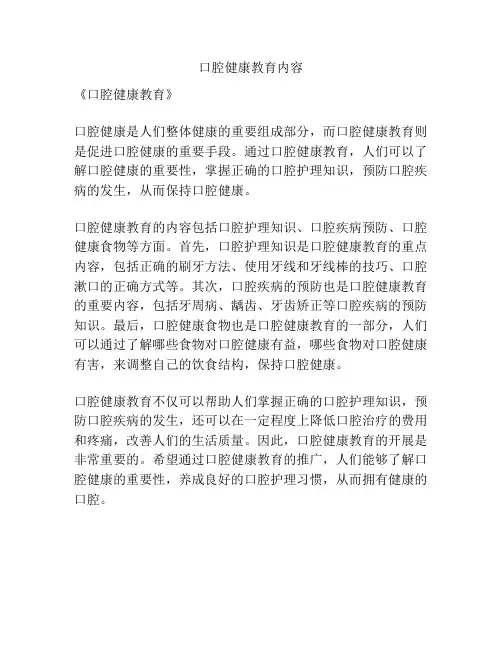 口腔健康教育内容

《口腔健康教育》

口腔健康是人们整体健康的重要组成部分，而口腔健康教育则是促进口腔健康的重要手段。通过口腔健康教育，人们可以了解口腔健康的重要性，掌握正确的口腔护理知识，预防口腔疾病的发生，从而保持口腔健康。

口腔健康教育的内容包括口腔护理知识、口腔疾病预防、口腔健康食物等方面。首先，口腔护理知识是口腔健康教育的重点内容，包括正确的刷牙方法、使用牙线和牙线棒的技巧、口腔漱口的正确方式等。其次，口腔疾病的预防也是口腔健康教育的重要内容，包括牙周病、龋齿、牙齿矫正等口腔疾病的预防知识。最后，口腔健康食物也是口腔健康教育的一部分，人们可以通过了解哪些食物对口腔健康有益，哪些食物对口腔健康有害，来调整自己的饮食结构，保持口腔健康。

口腔健康教育不仅可以帮助人们掌握正确的口腔护理知识，预防口腔疾病的发生，还可以在一定程度上降低口腔治疗的费用和疼痛，改善人们的生活质量。因此，口腔健康教育的开展是非常重要的。希望通过口腔健康教育的推广，人们能够了解口腔健康的重要性，养成良好的口腔护理习惯，从而拥有健康的口腔。